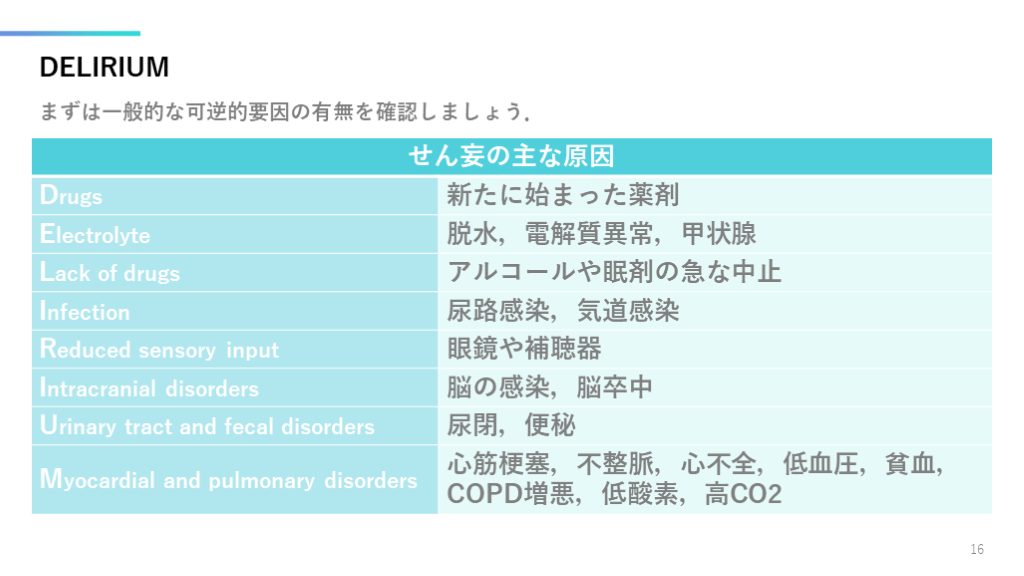 DELIRIUM

まずは一般的な可逆的要因の有無を確認しましょう．

| せん妄の主な原因 | |
|---|---|
| Drugs | 新たに始まった薬剤 |
| Electrolyte | 脱水，電解質異常，甲状腺 |
| Lack of drugs | アルコールや眠剤の急な中止 |
| Infection | 尿路感染，気道感染 |
| Reduced sensory input | 眼鏡や補聴器 |
| Intracranial disorders | 脳の感染，脳卒中 |
| Urinary tract and fecal disorders | 尿閉，便秘 |
| Myocardial and pulmonary disorders | 心筋梗塞，不整脈，心不全，低血圧，貧血，COPD増悪，低酸素，高CO2 |

16